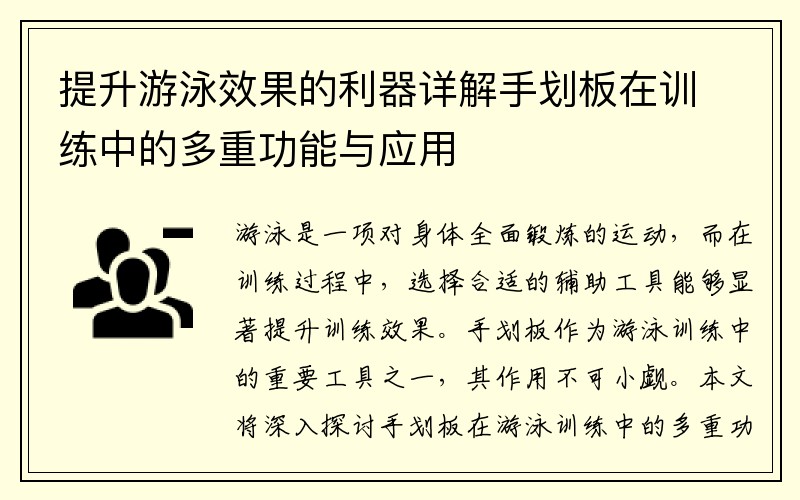 提升游泳效果的利器详解手划板在训练中的多重功能与应用

游泳是一项对身体全面锻炼的运动，而在训练过程中，选择合适的辅助工具能够显著提升训练效果。手划板作为游泳训练中的重要工具之一，其作用不可小觑。本文将深入探讨手划板在游泳训练中的多重功